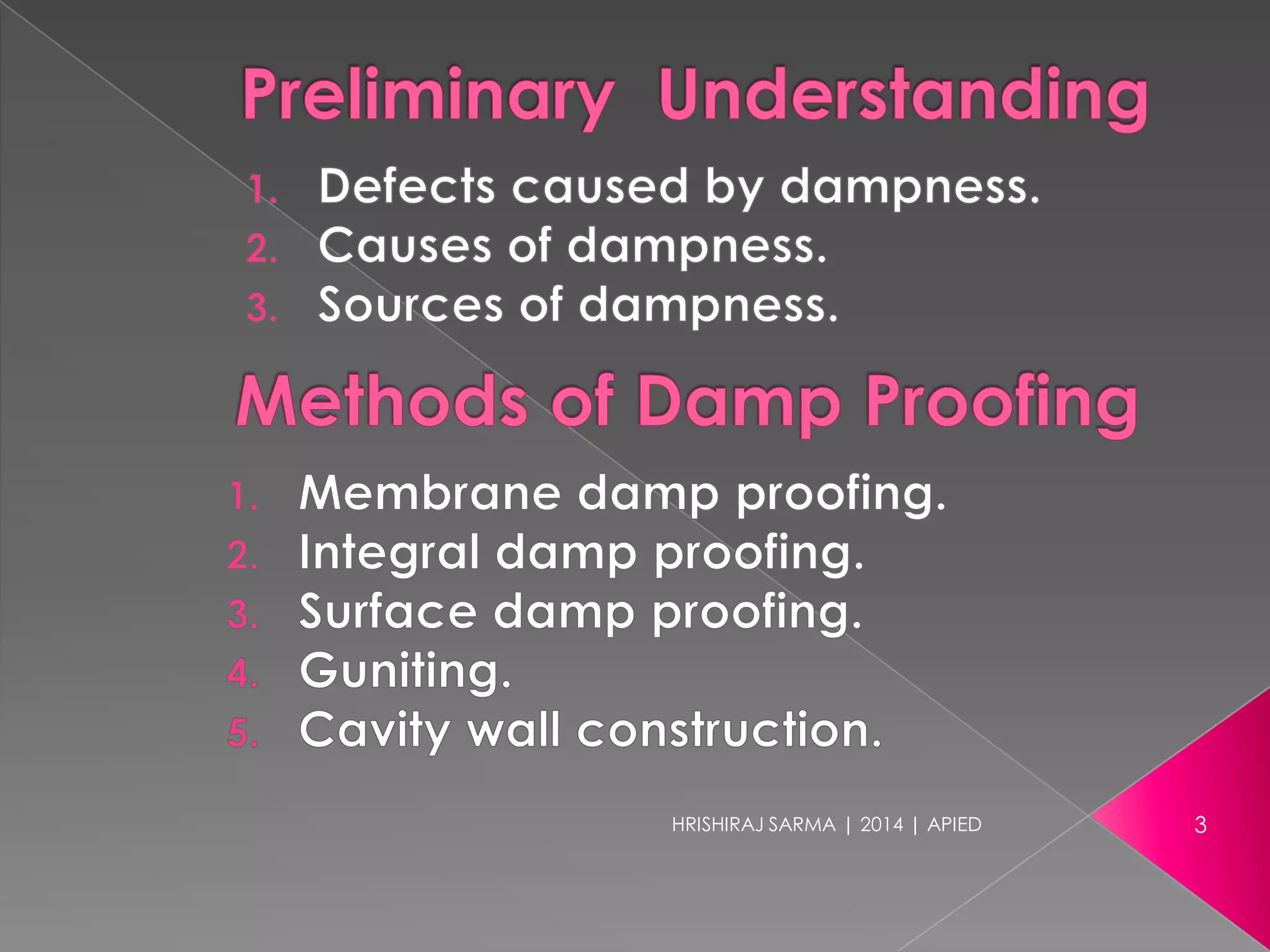 Preliminary Understanding

1. Defects caused by dampness.
2. Causes of dampness.
3. Sources of dampness.

Methods of Damp Proofing

1. Membrane damp proofing.
2. Integral damp proofing.
3. Surface damp proofing.
4. Guniting.
5. Cavity wall construction.

HRISHIRAJ SARMA | 2014 | APIED

3